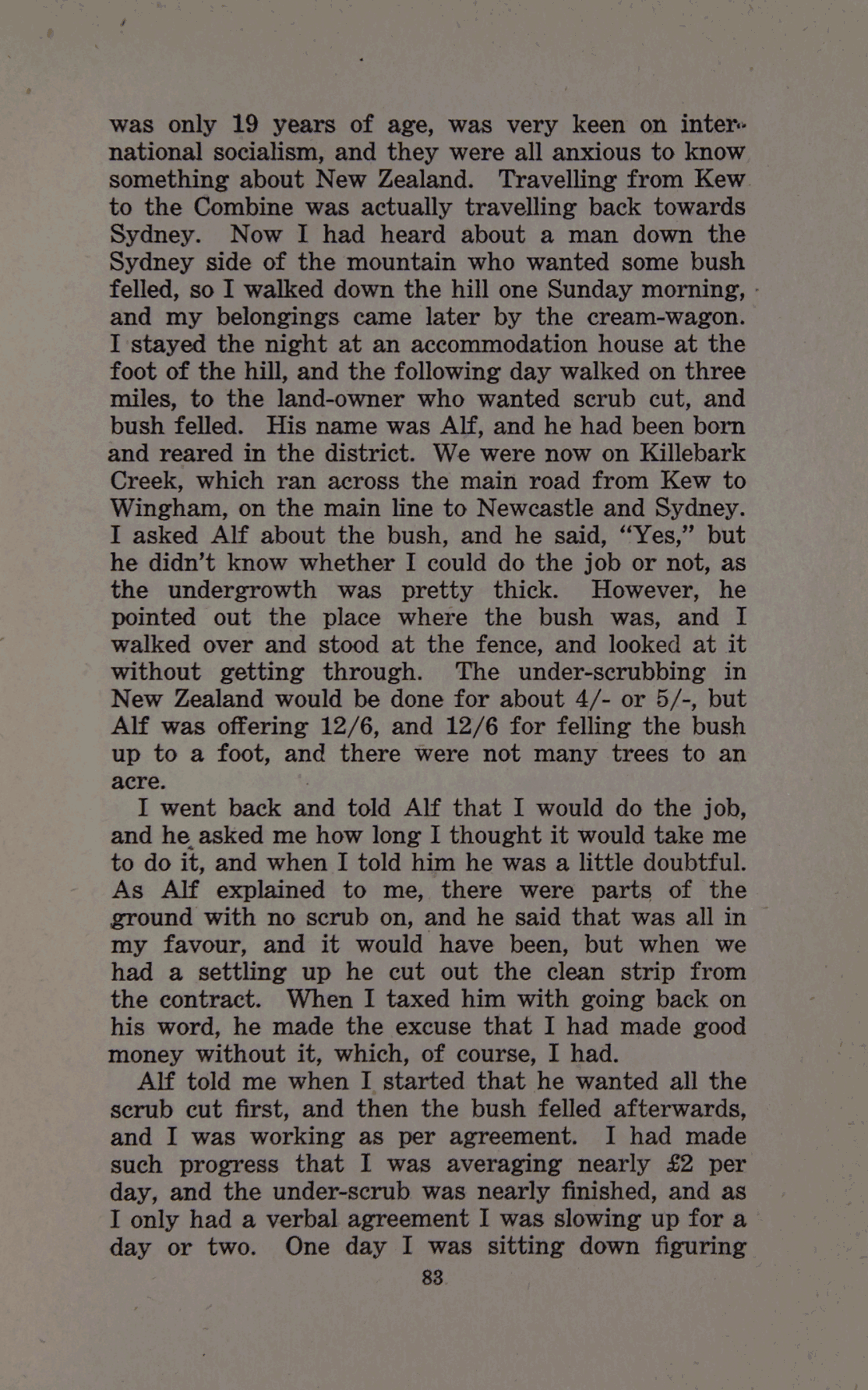 was only 19 years of age, was very keen on international socialism, and they were all anxious to know something about New Zealand. Travelling from Kew to the Combine was actually travelling back towards Sydney. Now I had heard about a man down the Sydney side of the mountain who wanted some bush felled, so I walked down the hill one Sunday morning, and my belongings came later by the cream-wagon. I stayed the night at an accommodation house at the foot of the hill, and the following day walked on three miles, to the land-owner who wanted scrub cut, and bush felled. His name was Alf, and he had been born and reared in the district. We were now on Killebark Creek, which ran across the main road from Kew to Wingham, on the main line to Newcastle and Sydney. I asked Alf about the bush, and he said, "Yes," but he didn't know whether I could do the job or not, as the undergrowth was pretty thick. However, he pointed out the place where the bush was, and I walked over and stood at the fence, and looked at it without getting through. The under-scrubbing in New Zealand would be done for about 4/- or 5/-, but Alf was offering 12/6, and 12/6 for felling the bush up to a foot, and there were not many trees to an acre.

I went back and told Alf that I would do the job, and he asked me how long I thought it would take me to do it, and when I told him he was a little doubtful. As Alf explained to me, there were parts of the ground with no scrub on, and he said that was all in my favour, and it would have been, but when we had a settling up he cut out the clean strip from the contract. When I taxed him with going back on his word, he made the excuse that I had made good money without it, which, of course, I had.

Alf told me when I started that he wanted all the scrub cut first, and then the bush felled afterwards, and I was working as per agreement. I had made such progress that I was averaging nearly £2 per day, and the under-scrub was nearly finished, and as I only had a verbal agreement I was slowing up for a day or two. One day I was sitting down figuring

83